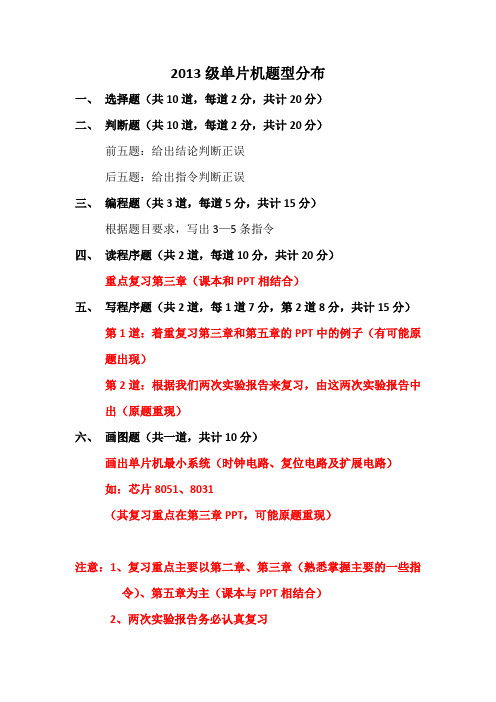 2013 级单片机题型分布

一、 选择题（共 10 道，每道 2 分，共计 20 分）

二、 判断题（共 10 道，每道 2 分，共计 20 分）

前五题：给出结论判断正误

后五题：给出指令判断正误

三、 编程题（共 3 道，每道 5 分，共计 15 分）

根据题目要求，写出 3—5 条指令

四、 读程序题（共 2 道，每道 10 分，共计 20 分）

重点复习第三章（课本和 PPT 相结合）

五、 写程序题（共 2 道，每 1 道 7 分，第 2 道 8 分，共计 15 分）

第 1 道：着重复习第三章和第五章的 PPT 中的例子（有可能原题出现）

第 2 道：根据我们两次实验报告来复习，由这两次实验报告中出（原题重现）

六、 画图题（共一道，共计 10 分）

画出单片机最小系统（时钟电路、复位电路及扩展电路）

如：芯片 8051、8031

（其复习重点在第三章 PPT，可能原题重现）

注意：1、复习重点主要以第二章、第三章（熟悉掌握主要的一些指令）、第五章为主（课本与 PPT 相结合）

2、两次实验报告务必认真复习